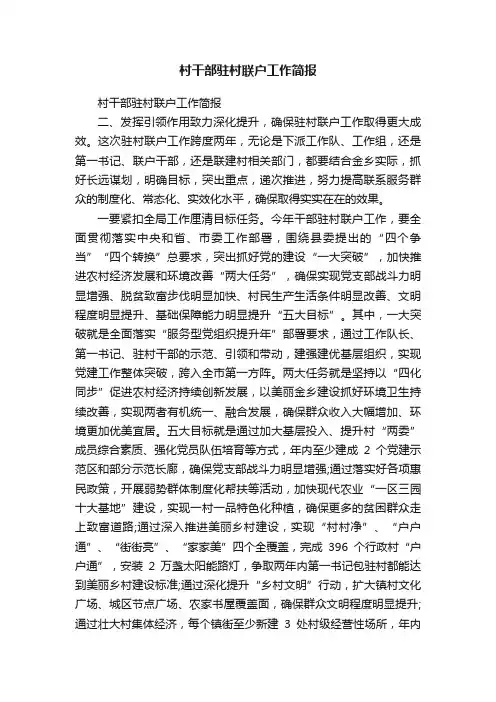 村干部驻村联户工作简报

村干部驻村联户工作简报

二、发挥引领作用致力深化提升，确保驻村联户工作取得更大成效。这次驻村联户工作跨度两年，无论是下派工作队、工作组，还是第一书记、联户干部，还是联建村相关部门，都要结合金乡实际，抓好长远谋划，明确目标，突出重点，递次推进，努力提高联系服务群众的制度化、常态化、实效化水平，确保取得实实在在的效果。

一要紧扣全局工作厘清目标任务。今年干部驻村联户工作，要全面贯彻落实中央和省、市委工作部署，围绕县委提出的“四个争当”“四个转换”总要求，突出抓好党的建设“一大突破”，加快推进农村经济发展和环境改善“两大任务”，确保实现党支部战斗力明显增强、脱贫致富步伐明显加快、村民生产生活条件明显改善、文明程度明显提升、基础保障能力明显提升“五大目标”。其中，一大突破就是全面落实“服务型党组织提升年”部署要求，通过工作队长、第一书记、驻村干部的示范、引领和带动，建强建优基层组织，实现党建工作整体突破，跨入全市第一方阵。两大任务就是坚持以“四化同步”促进农村经济持续创新发展，以美丽金乡建设抓好环境卫生持续改善，实现两者有机统一、融合发展，确保群众收入大幅增加、环境更加优美宜居。五大目标就是通过加大基层投入、提升村“两委”成员综合素质、强化党员队伍培育等方式，年内至少建成 2 个党建示范区和部分示范长廊，确保党支部战斗力明显增强;通过落实好各项惠民政策，开展弱势群体制度化帮扶等活动，加快现代农业“一区三园十大基地”建设，实现一村一品特色化种植，确保更多的贫困群众走上致富道路;通过深入推进美丽乡村建设，实现“村村净”、“户户通”、“街街亮”、“家家美”四个全覆盖，完成 396 个行政村“户户通”，安装 2 万盏太阳能路灯，争取两年内第一书记包驻村都能达到美丽乡村建设标准;通过深化提升“乡村文明”行动，扩大镇村文化广场、城区节点广场、农家书屋覆盖面，确保群众文明程度明显提升;通过壮大村集体经济，每个镇街至少新建 3 处村级经营性场所，年内